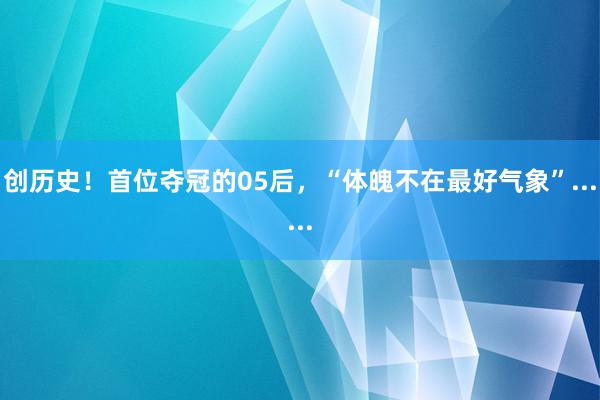 创历史！首位夺冠的05后，“体魄不在最好气象”......